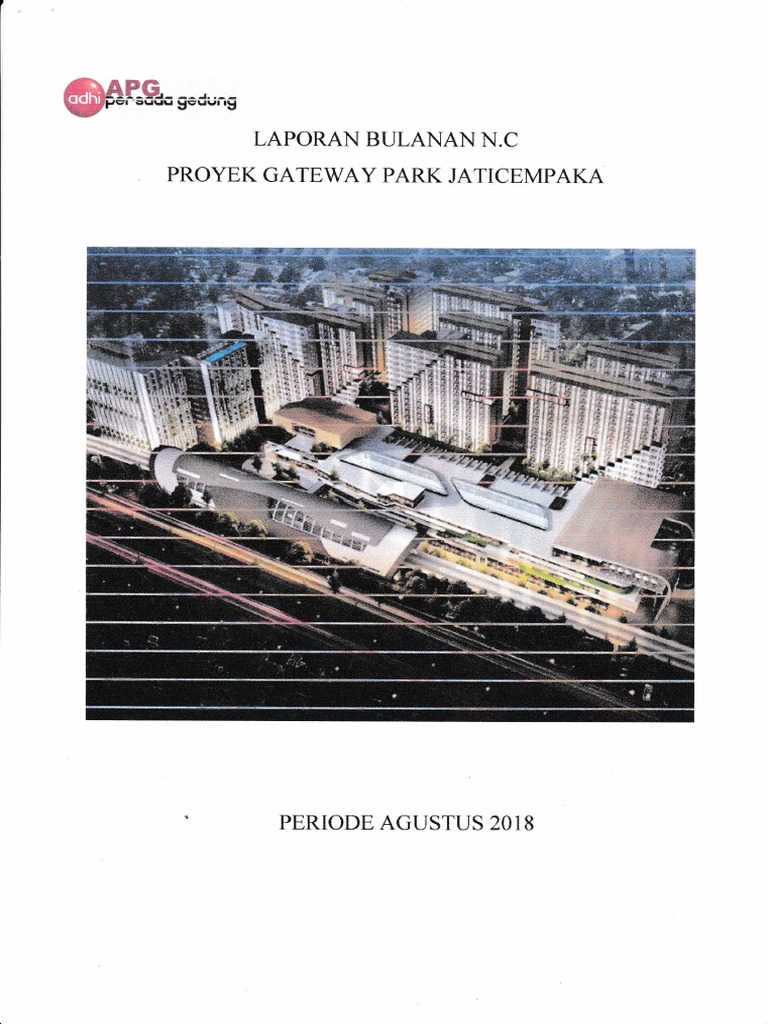 adhi APG persada gedung

LAPORAN BULANAN N.C
PROYEK GATEWAY PARK JATICEMPAKA

PERIODE AGUSTUS 2018